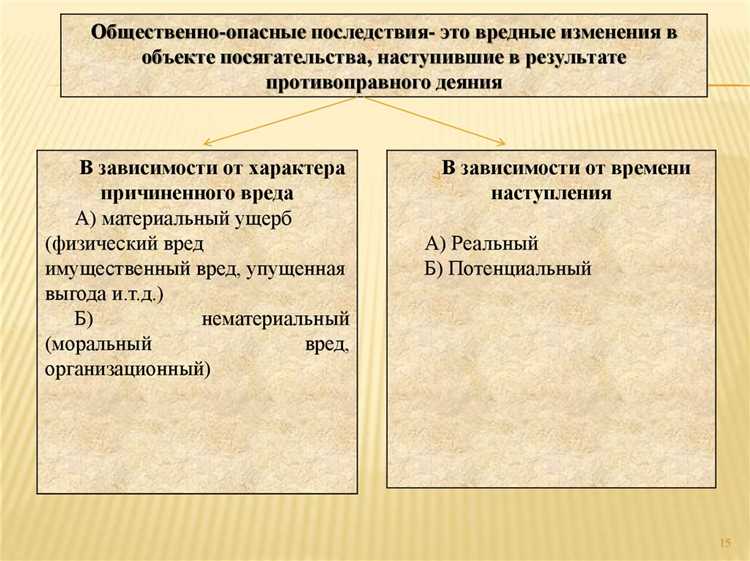 Общественно-опасные последствия- это вредные изменения в объекте посягательства, наступившие в результате противоправного деяния

В зависимости от характера причиненного вреда

А) материальный ущерб (физический вред имущественный вред, упущенная выгода и.т.д.)

Б) нематериальный (моральный вред, организационный)

В зависимости от времени наступления

А) Реальный

Б) Потенциальный

15